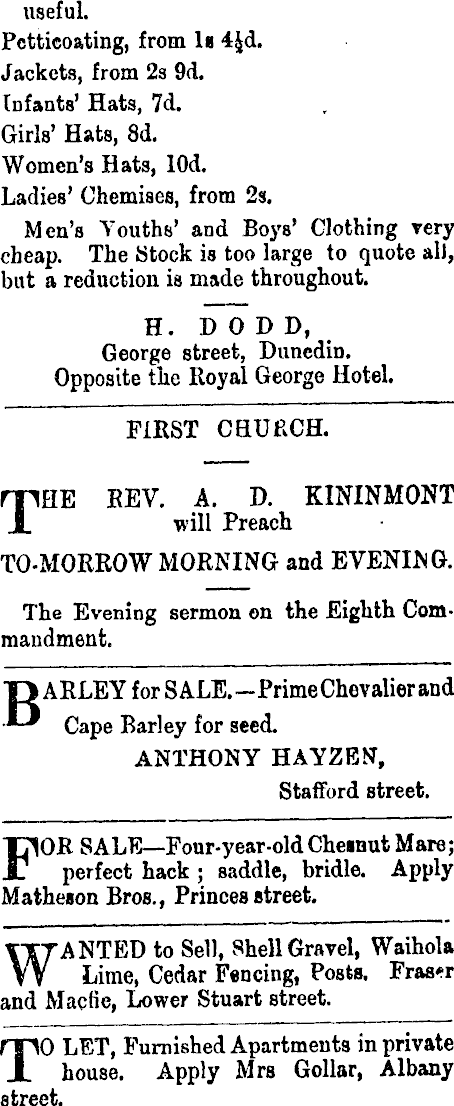 useful.
Petticoating, from 1s 4½d.
Jackets, from 2s 9d.
Infants' Hats, 7d.
Girls' Hats, 8d.
Women's Hats, 10d.
Ladies' Chemises, from 2s.

Men's Youths' and Boys' Clothing very cheap. The Stock is too large to quote all, but a reduction is made throughout.

H. DODD,
George street, Dunedin.
Opposite the Royal George Hotel.

FIRST CHURCH.

THE REV. A. D. KININMONT will Preach

TO-MORROW MORNING and EVENING.

The Evening sermon on the Eighth Commandment.

BARLEY for SALE.—Prime Chevalier and Cape Barley for seed.
ANTHONY HAYZEN,
Stafford street.

FOR SALE—Four-year-old Chesnut Mare; perfect hack; saddle, bridle. Apply Matheson Bros., Princes street.

WANTED to Sell, Shell Gravel, Waihola Lime, Cedar Fencing, Posts. Fraser and Macfie, Lower Stuart street.

TO LET, Furnished Apartments in private house. Apply Mrs Gollar, Albany street.